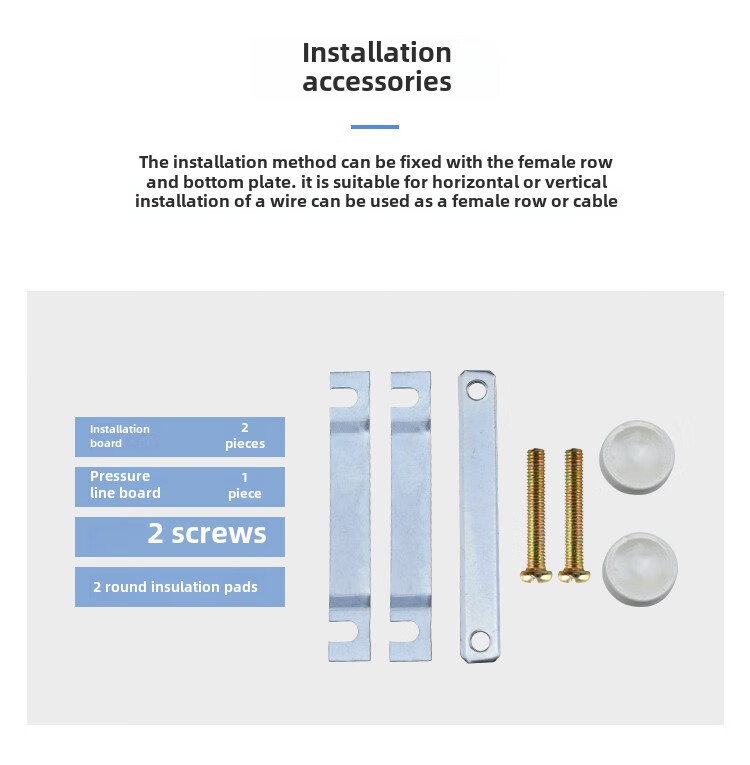 Installation accessories

The installation method can be fixed with the female row and bottom plate. it is suitable for horizontal or vertical installation of a wire can be used as a female row or cable

Installation board 2 pieces

Pressure line board 1 piece

2 screws

2 round insulation pads